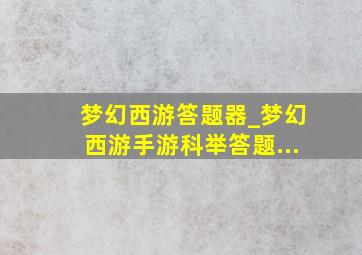 梦幻西游答题器_梦幻西游手游科举答题...